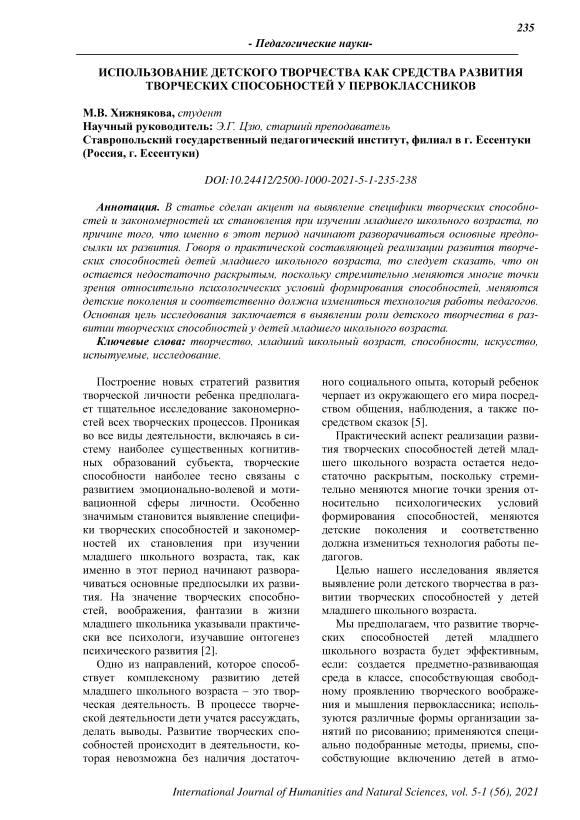 235

- Педагогические науки-

ИСПОЛЬЗОВАНИЕ ДЕТСКОГО ТВОРЧЕСТВА КАК СРЕДСТВА РАЗВИТИЯ ТВОРЧЕСКИХ СПОСОБНОСТЕЙ У ПЕРВОКЛАССНИКОВ

М.В. Хижнякова, студент
Научный руководитель: Э.Г. Цзю, старший преподаватель
Ставропольский государственный педагогический институт, филиал в г. Ессентуки (Россия, г. Ессентуки)

DOI:10.24412/2500-1000-2021-5-1-235-238

Аннотация. В статье сделан акцент на выявление специфики творческих способностей и закономерностей их становления при изучении младшего школьного возраста, по причине того, что именно в этот период начинают разворачиваться основные предпосылки их развития. Говоря о практической составляющей реализации развития творческих способностей детей младшего школьного возраста, то следует сказать, что он остается недостаточно раскрытым, поскольку стремительно меняются многие точки зрения относительно психологических условий формирования способностей, меняются детские поколения и соответственно должна измениться технология работы педагогов. Основная цель исследования заключается в выявлении роли детского творчества в развитии творческих способностей у детей младшего школьного возраста.

Ключевые слова: творчество, младший школьный возраст, способности, искусство, испытуемые, исследование.

Построение новых стратегий развития творческой личности ребенка предполагает тщательное исследование закономерностей всех творческих процессов. Проникая во все виды деятельности, включаясь в систему наиболее существенных когнитивных образований субъекта, творческие способности наиболее тесно связаны с развитием эмоционально-волевой и мотивационной сферы личности. Особенно значимым становится выявление специфики творческих способностей и закономерностей их становления при изучении младшего школьного возраста, так, как именно в этот период начинают разворачиваться основные предпосылки их развития. На значение творческих способностей, воображения, фантазии в жизни младшего школьника указывали практически все психологи, изучавшие онтогенез психического развития [2].

Одно из направлений, которое способствует комплексному развитию детей младшего школьного возраста – это творческая деятельность. В процессе творческой деятельности дети учатся рассуждать, делать выводы. Развитие творческих способностей происходит в деятельности, которая невозможна без наличия достаточного социального опыта, который ребенок черпает из окружающего его мира посредством общения, наблюдения, а также посредством сказок [5].

Практический аспект реализации развития творческих способностей детей младшего школьного возраста остается недостаточно раскрытым, поскольку стремительно меняются многие точки зрения относительно психологических условий формирования способностей, меняются детские поколения и соответственно должна измениться технология работы педагогов.

Целью нашего исследования является выявление роли детского творчества в развитии творческих способностей у детей младшего школьного возраста.

Мы предполагаем, что развитие творческих способностей детей младшего школьного возраста будет эффективным, если: создается предметно-развивающая среда в классе, способствующая свободному проявлению творческого воображения и мышления первоклассника; используются различные формы организации занятий по рисованию; применяются специально подобранные методы, приемы, способствующие включению детей в атмо-

International Journal of Humanities and Natural Sciences, vol. 5-1 (56), 2021